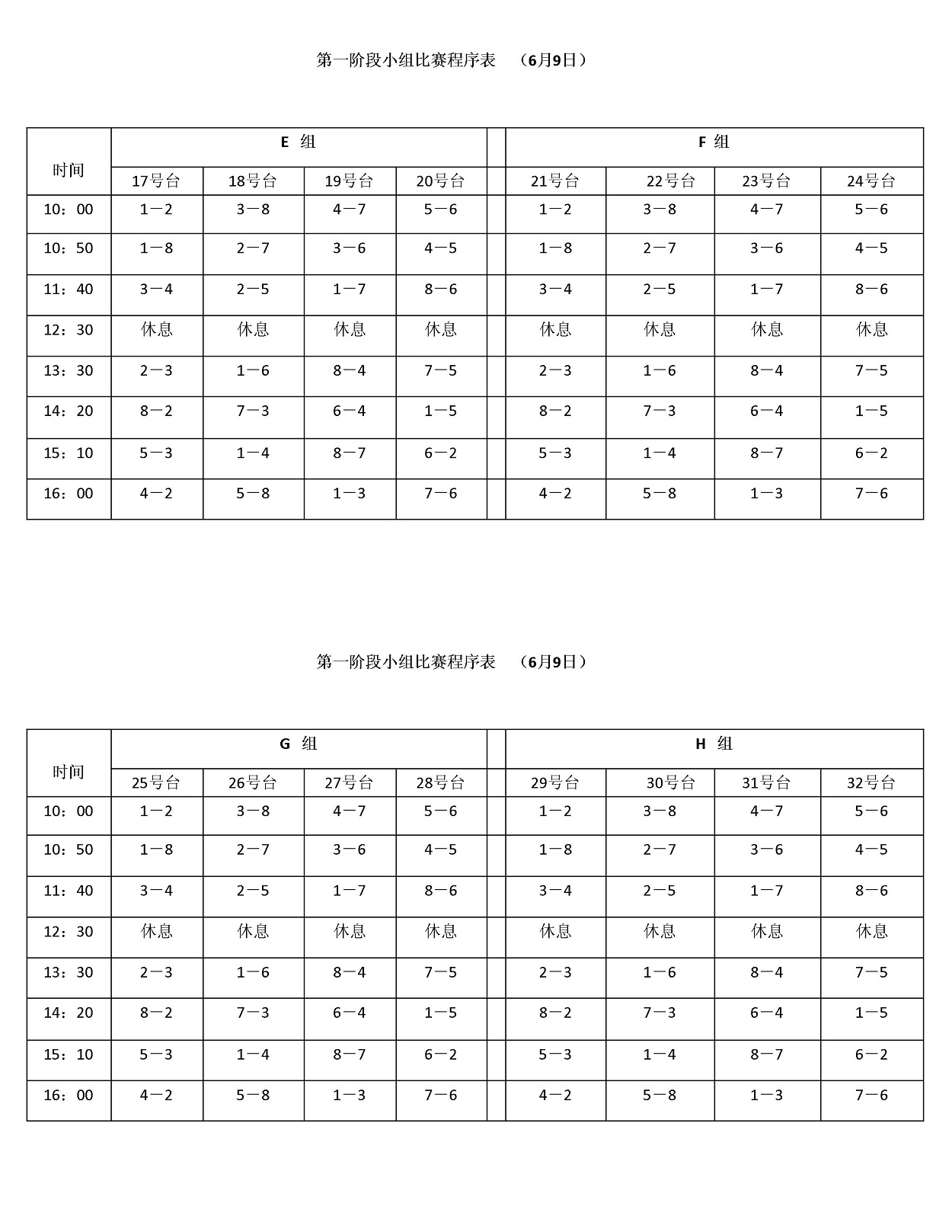 第一阶段小组比赛程序表　（6月9日）

| 时间 | E 组 | | | | | F 组 | | | |
|---|---|---|---|---|---|---|---|---|---|
| | 17号台 | 18号台 | 19号台 | 20号台 | | 21号台 | 22号台 | 23号台 | 24号台 |
| 10：00 | 1－2 | 3－8 | 4－7 | 5－6 | | 1－2 | 3－8 | 4－7 | 5－6 |
| 10：50 | 1－8 | 2－7 | 3－6 | 4－5 | | 1－8 | 2－7 | 3－6 | 4－5 |
| 11：40 | 3－4 | 2－5 | 1－7 | 8－6 | | 3－4 | 2－5 | 1－7 | 8－6 |
| 12：30 | 休息 | 休息 | 休息 | 休息 | | 休息 | 休息 | 休息 | 休息 |
| 13：30 | 2－3 | 1－6 | 8－4 | 7－5 | | 2－3 | 1－6 | 8－4 | 7－5 |
| 14：20 | 8－2 | 7－3 | 6－4 | 1－5 | | 8－2 | 7－3 | 6－4 | 1－5 |
| 15：10 | 5－3 | 1－4 | 8－7 | 6－2 | | 5－3 | 1－4 | 8－7 | 6－2 |
| 16：00 | 4－2 | 5－8 | 1－3 | 7－6 | | 4－2 | 5－8 | 1－3 | 7－6 |

第一阶段小组比赛程序表　（6月9日）

| 时间 | G 组 | | | | | H 组 | | | |
|---|---|---|---|---|---|---|---|---|---|
| | 25号台 | 26号台 | 27号台 | 28号台 | | 29号台 | 30号台 | 31号台 | 32号台 |
| 10：00 | 1－2 | 3－8 | 4－7 | 5－6 | | 1－2 | 3－8 | 4－7 | 5－6 |
| 10：50 | 1－8 | 2－7 | 3－6 | 4－5 | | 1－8 | 2－7 | 3－6 | 4－5 |
| 11：40 | 3－4 | 2－5 | 1－7 | 8－6 | | 3－4 | 2－5 | 1－7 | 8－6 |
| 12：30 | 休息 | 休息 | 休息 | 休息 | | 休息 | 休息 | 休息 | 休息 |
| 13：30 | 2－3 | 1－6 | 8－4 | 7－5 | | 2－3 | 1－6 | 8－4 | 7－5 |
| 14：20 | 8－2 | 7－3 | 6－4 | 1－5 | | 8－2 | 7－3 | 6－4 | 1－5 |
| 15：10 | 5－3 | 1－4 | 8－7 | 6－2 | | 5－3 | 1－4 | 8－7 | 6－2 |
| 16：00 | 4－2 | 5－8 | 1－3 | 7－6 | | 4－2 | 5－8 | 1－3 | 7－6 |